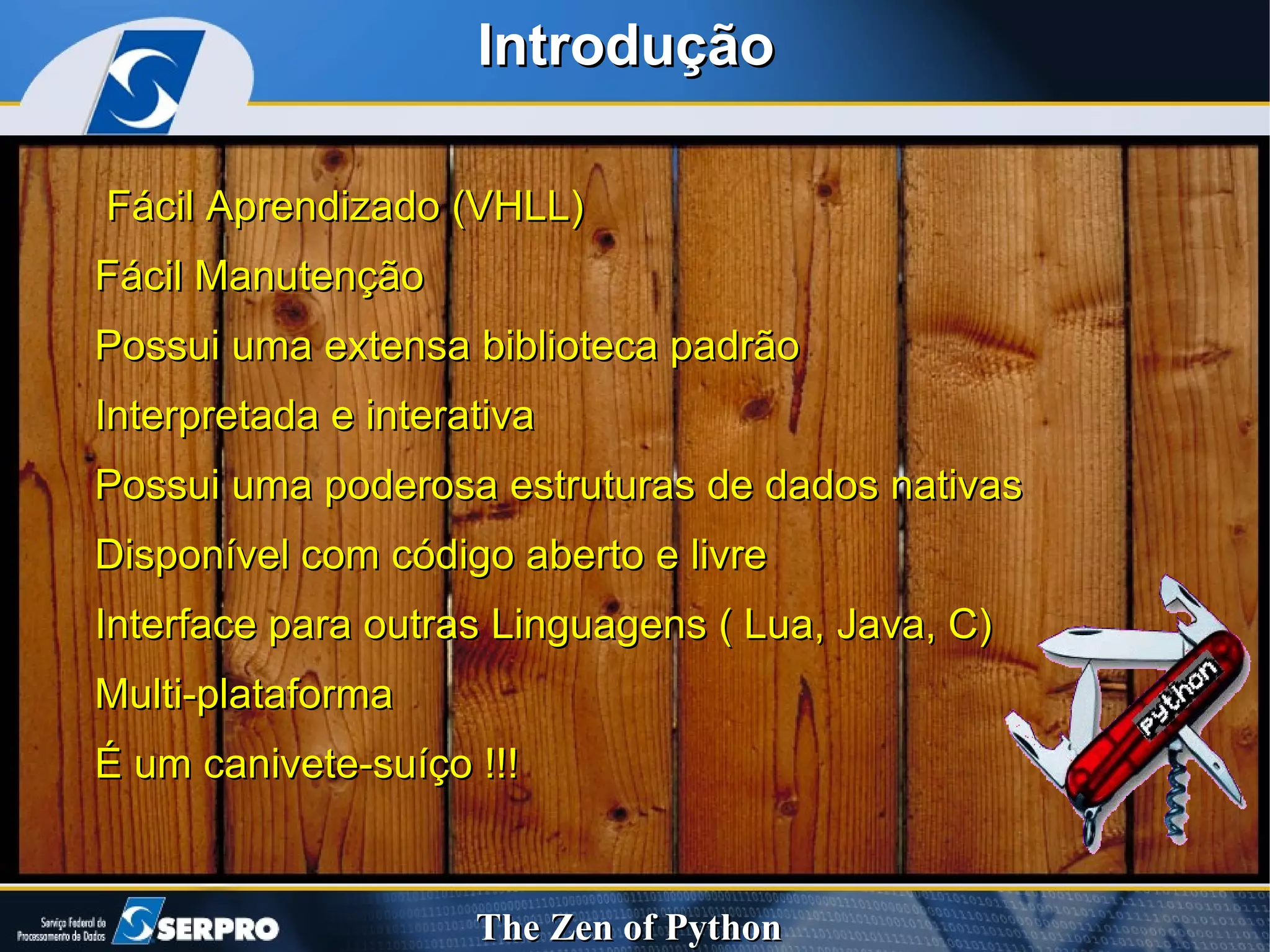 Introdução

Fácil Aprendizado (VHLL)

Fácil Manutenção

Possui uma extensa biblioteca padrão

Interpretada e interativa

Possui uma poderosa estruturas de dados nativas

Disponível com código aberto e livre

Interface para outras Linguagens ( Lua, Java, C)

Multi-plataforma

É um canivete-suíço !!!

python

Serviço Federal de Processamento de Dados SERPRO

The Zen of Python